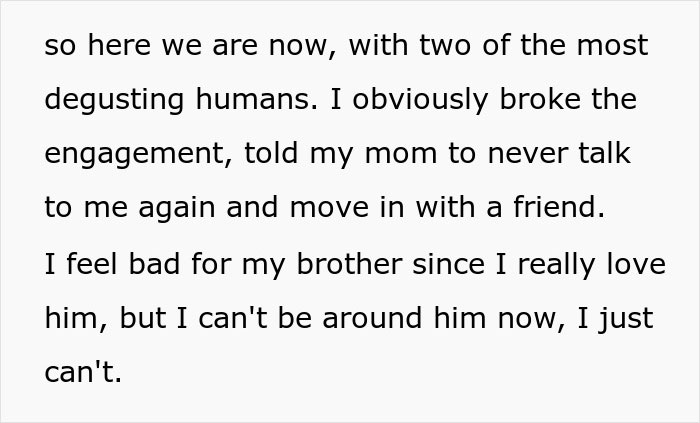 so here we are now, with two of the most degusting humans. I obviously broke the engagement, told my mom to never talk to me again and move in with a friend.
I feel bad for my brother since I really love him, but I can't be around him now, I just can't.